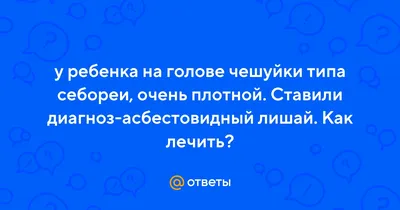 у ребенка на голове чешуйки типа себореи, очень плотной. Ставили диагноз-асбестовидный лишай. Как лечить?

@ ответы